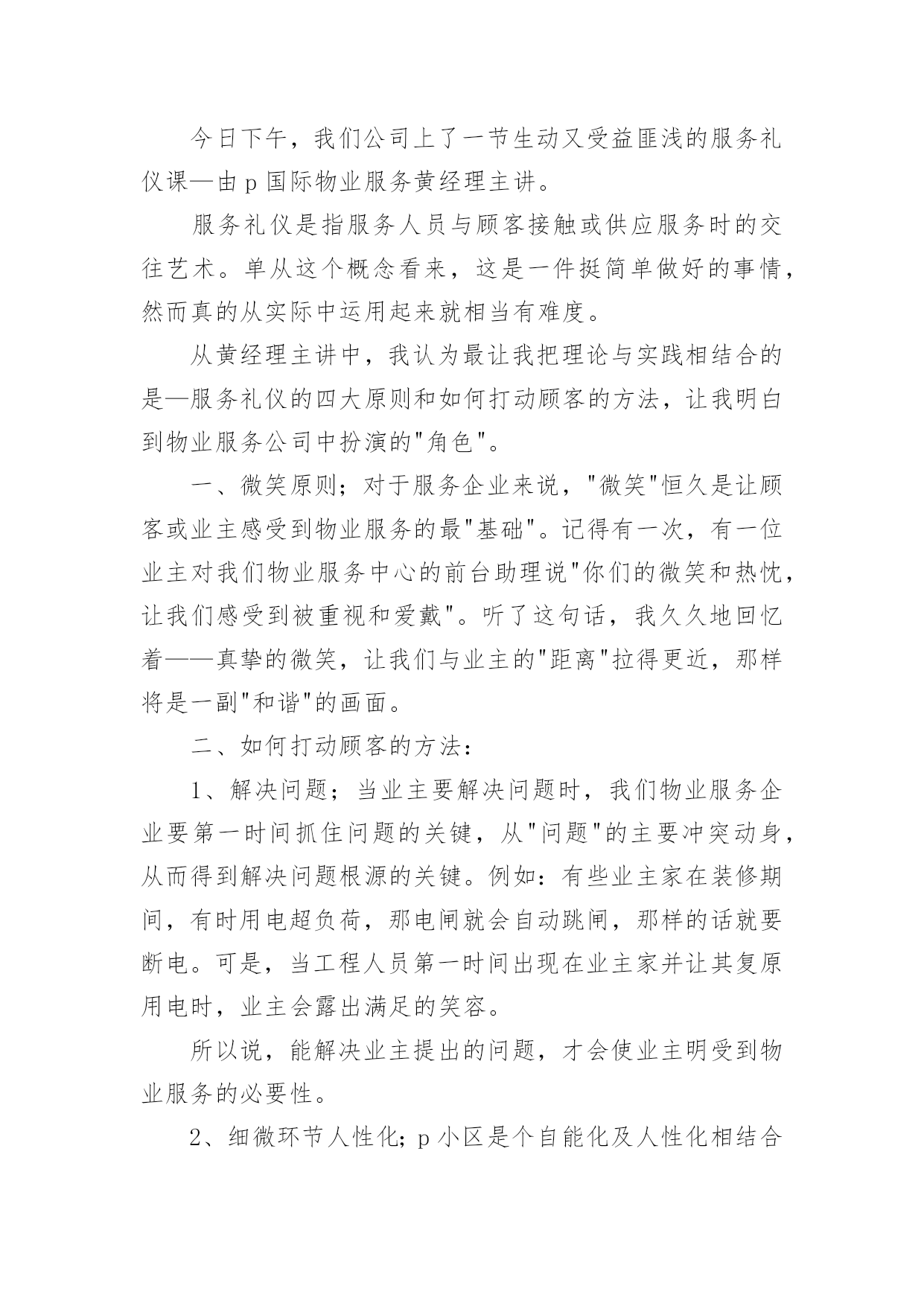 今日下午，我们公司上了一节生动又受益匪浅的服务礼仪课—由 p 国际物业服务黄经理主讲。

服务礼仪是指服务人员与顾客接触或供应服务时的交往艺术。单从这个概念看来，这是一件挺简单做好的事情，然而真的从实际中运用起来就相当有难度。

从黄经理主讲中，我认为最让我把理论与实践相结合的是—服务礼仪的四大原则和如何打动顾客的方法，让我明白到物业服务公司中扮演的"角色"。

一、微笑原则；对于服务企业来说，"微笑"恒久是让顾客或业主感受到物业服务的最"基础"。记得有一次，有一位业主对我们物业服务中心的前台助理说"你们的微笑和热忱，让我们感受到被重视和爱戴"。听了这句话，我久久地回忆着——真挚的微笑，让我们与业主的"距离"拉得更近，那样将是一副"和谐"的画面。

二、如何打动顾客的方法：

1、解决问题；当业主要解决问题时，我们物业服务企业要第一时间抓住问题的关键，从"问题"的主要冲突动身，从而得到解决问题根源的关键。例如：有些业主家在装修期间，有时用电超负荷，那电闸就会自动跳闸，那样的话就要断电。可是，当工程人员第一时间出现在业主家并让其复原用电时，业主会露出满足的笑容。

所以说，能解决业主提出的问题，才会使业主明受到物业服务的必要性。

2、细微环节人性化；p 小区是个自能化及人性化相结合